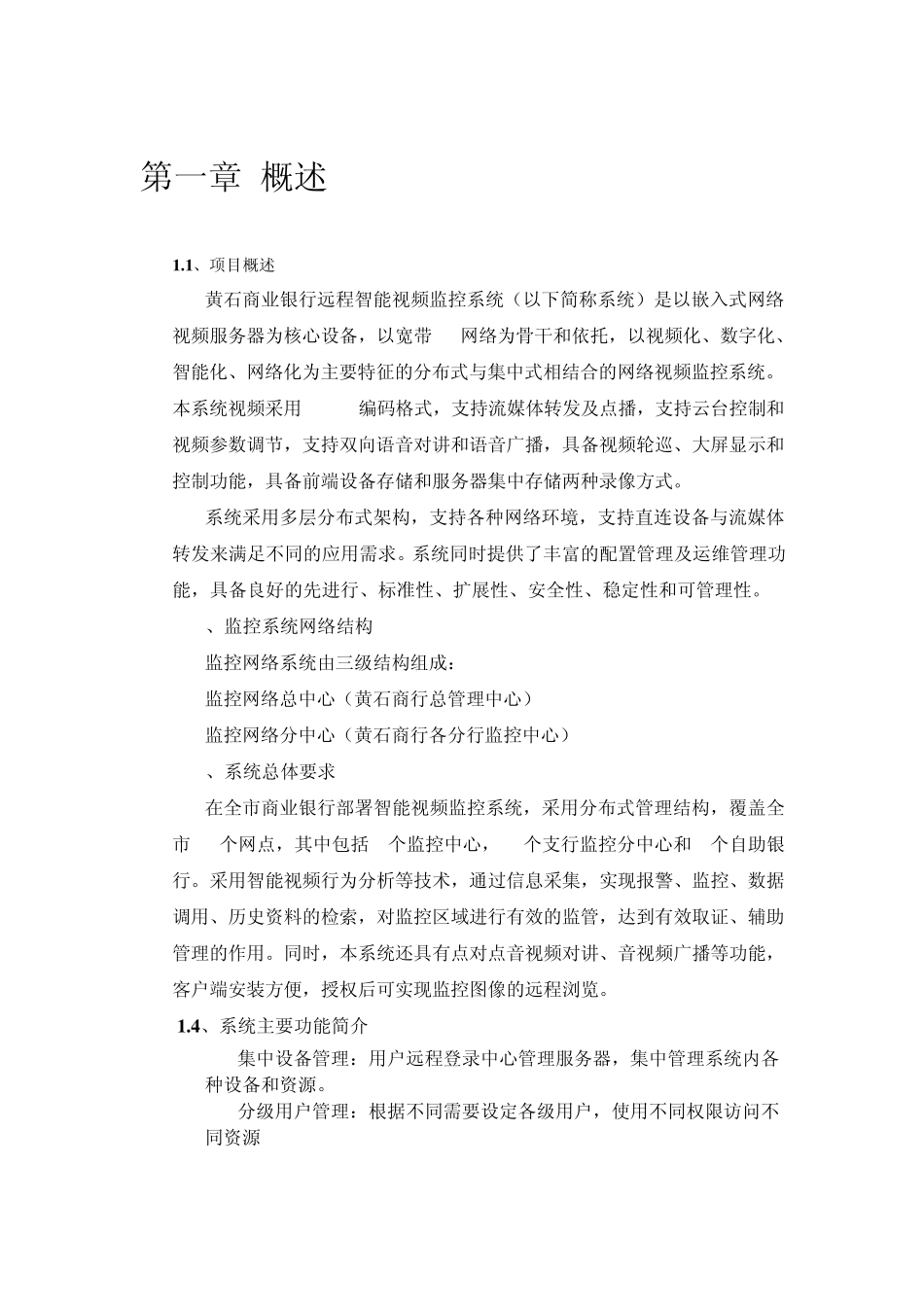 第一章 概述

1.1、项目概述

黄石商业银行远程智能视频监控系统（以下简称系统）是以嵌入式网络视频服务器为核心设备，以宽带 网络为骨干和依托，以视频化、数字化、智能化、网络化为主要特征的分布式与集中式相结合的网络视频监控系统。本系统视频采用 编码格式，支持流媒体转发及点播，支持云台控制和视频参数调节，支持双向语音对讲和语音广播，具备视频轮巡、大屏显示和控制功能，具备前端设备存储和服务器集中存储两种录像方式。

系统采用多层分布式架构，支持各种网络环境，支持直连设备与流媒体转发来满足不同的应用需求。系统同时提供了丰富的配置管理及运维管理功能，具备良好的先进行、标准性、扩展性、安全性、稳定性和可管理性。

、监控系统网络结构

监控网络系统由三级结构组成：

监控网络总中心（黄石商行总管理中心）

监控网络分中心（黄石商行各分行监控中心）

、系统总体要求

在全市商业银行部署智能视频监控系统，采用分布式管理结构，覆盖全市 个网点，其中包括 个监控中心， 个支行监控分中心和 个自助银行。采用智能视频行为分析等技术，通过信息采集，实现报警、监控、数据调用、历史资料的检索，对监控区域进行有效的监管，达到有效取证、辅助管理的作用。同时，本系统还具有点对点音视频对讲、音视频广播等功能，客户端安装方便，授权后可实现监控图像的远程浏览。

1.4、系统主要功能简介

集中设备管理：用户远程登录中心管理服务器，集中管理系统内各种设备和资源。

分级用户管理：根据不同需要设定各级用户，使用不同权限访问不同资源